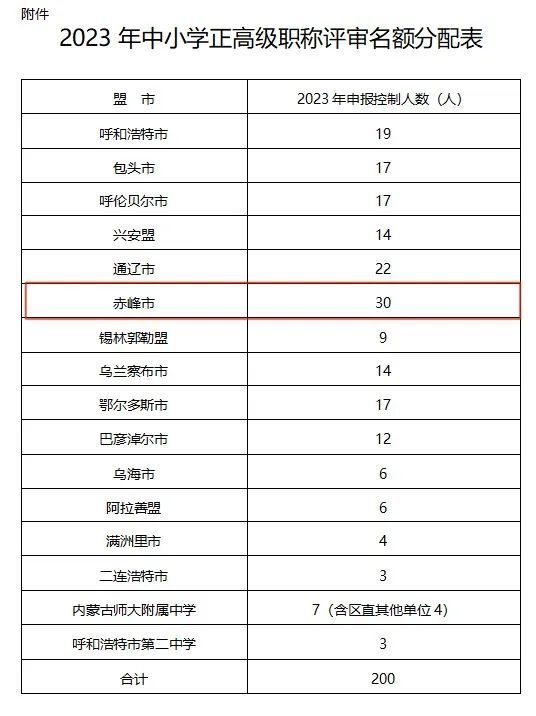 附件

2023 年中小学正高级职称评审名额分配表

| 盟　市 | 2023 年申报控制人数（人） |
|---|---|
| 呼和浩特市 | 19 |
| 包头市 | 17 |
| 呼伦贝尔市 | 17 |
| 兴安盟 | 14 |
| 通辽市 | 22 |
| 赤峰市 | 30 |
| 锡林郭勒盟 | 9 |
| 乌兰察布市 | 14 |
| 鄂尔多斯市 | 17 |
| 巴彦淖尔市 | 12 |
| 乌海市 | 6 |
| 阿拉善盟 | 6 |
| 满洲里市 | 4 |
| 二连浩特市 | 3 |
| 内蒙古师大附属中学 | 7（含区直其他单位 4） |
| 呼和浩特市第二中学 | 3 |
| 合计 | 200 |